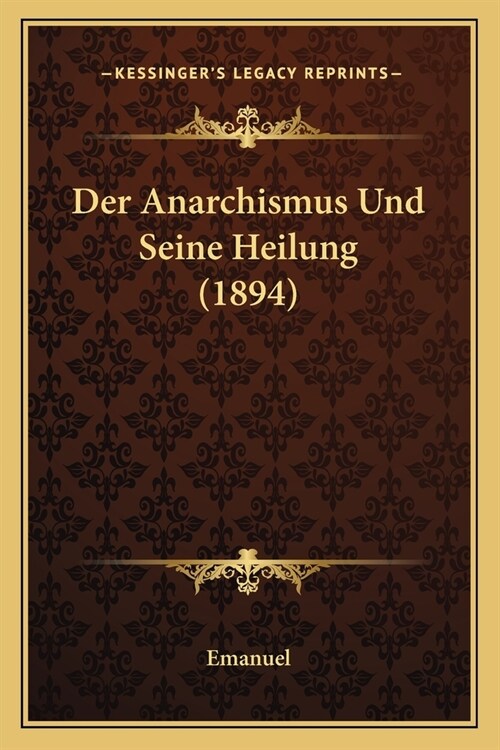 —KESSINGER'S LEGACY REPRINTS—

Der Anarchismus Und Seine Heilung (1894)

Emanuel